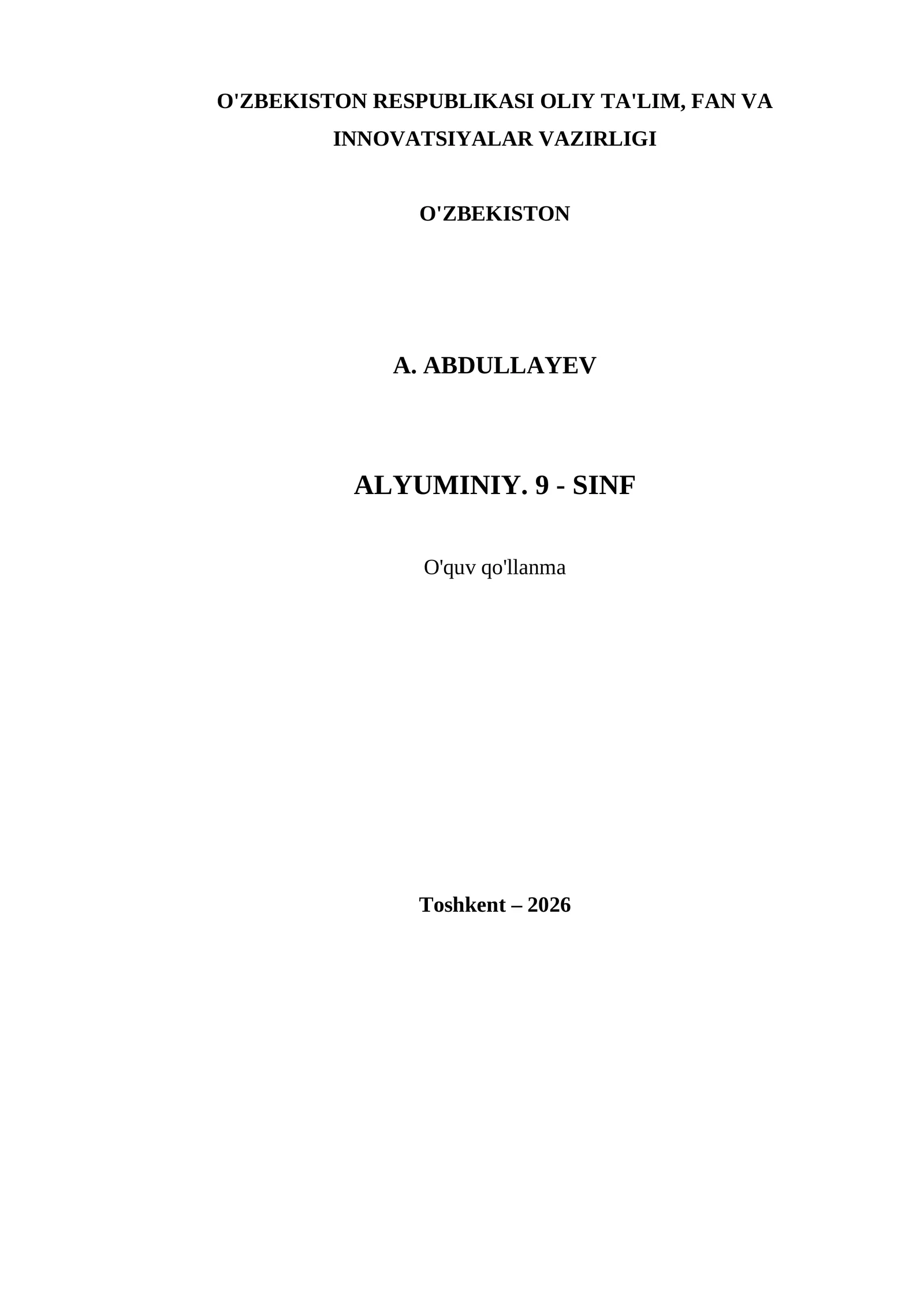 O'ZBEKISTON RESPUBLIKASI OLIY TA'LIM, FAN VA INNOVATSIYALAR VAZIRLIGI

O'ZBEKISTON

A. ABDULLAYEV

ALYUMINIY. 9 - SINF

O'quv qo'llanma

Toshkent – 2026